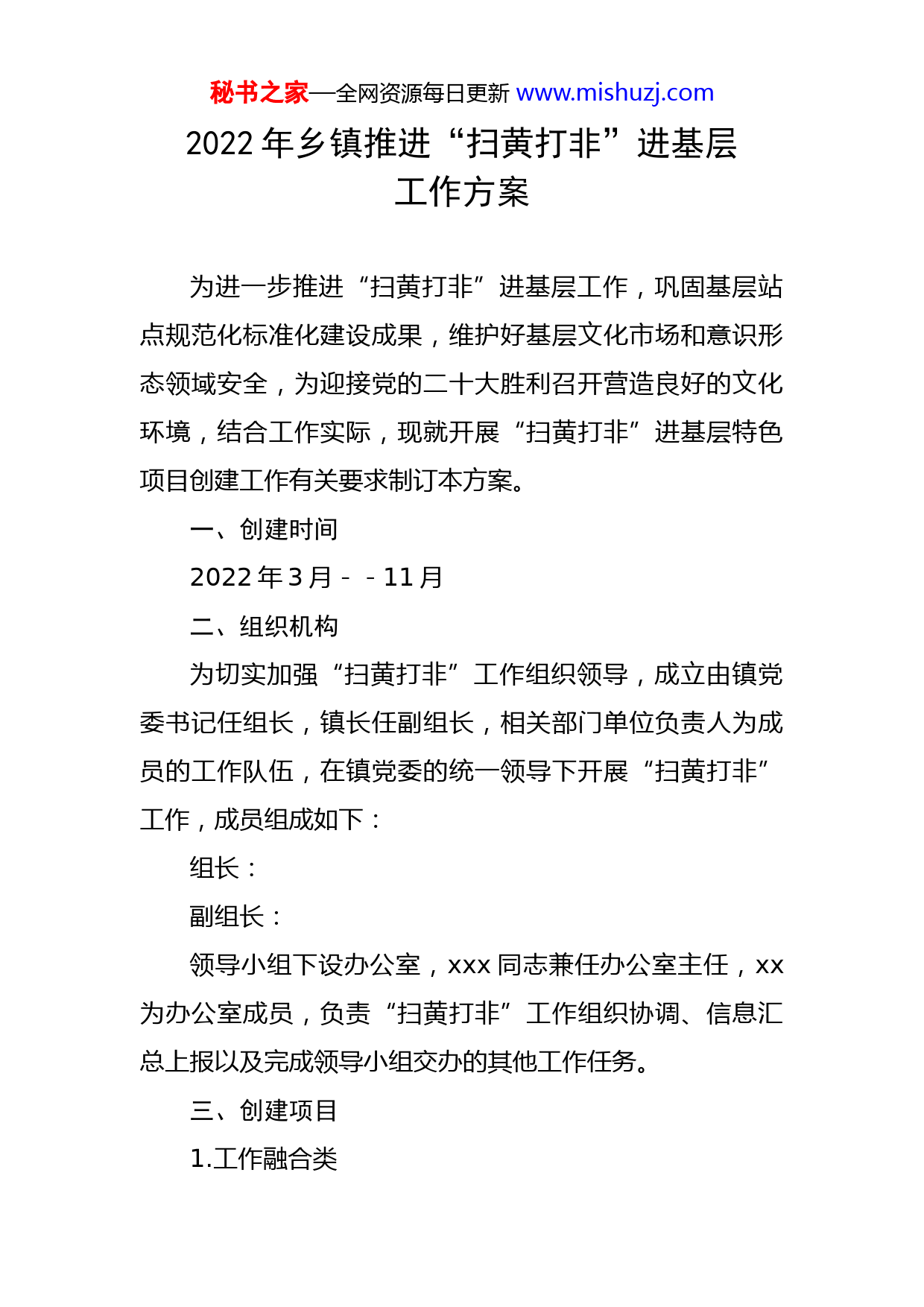 秘书之家—全网资源每日更新 www.mishuzj.com

2022 年乡镇推进“扫黄打非”进基层工作方案

为进一步推进“扫黄打非”进基层工作，巩固基层站点规范化标准化建设成果，维护好基层文化市场和意识形态领域安全，为迎接党的二十大胜利召开营造良好的文化环境，结合工作实际，现就开展“扫黄打非”进基层特色项目创建工作有关要求制订本方案。

一、创建时间

2022 年 3 月 - - 11 月

二、组织机构

为切实加强“扫黄打非”工作组织领导，成立由镇党委书记任组长，镇长任副组长，相关部门单位负责人为成员的工作队伍，在镇党委的统一领导下开展“扫黄打非”工作，成员组成如下：

组长：

副组长：

领导小组下设办公室，xxx 同志兼任办公室主任，xx 为办公室成员，负责“扫黄打非”工作组织协调、信息汇总上报以及完成领导小组交办的其他工作任务。

三、创建项目

1.工作融合类